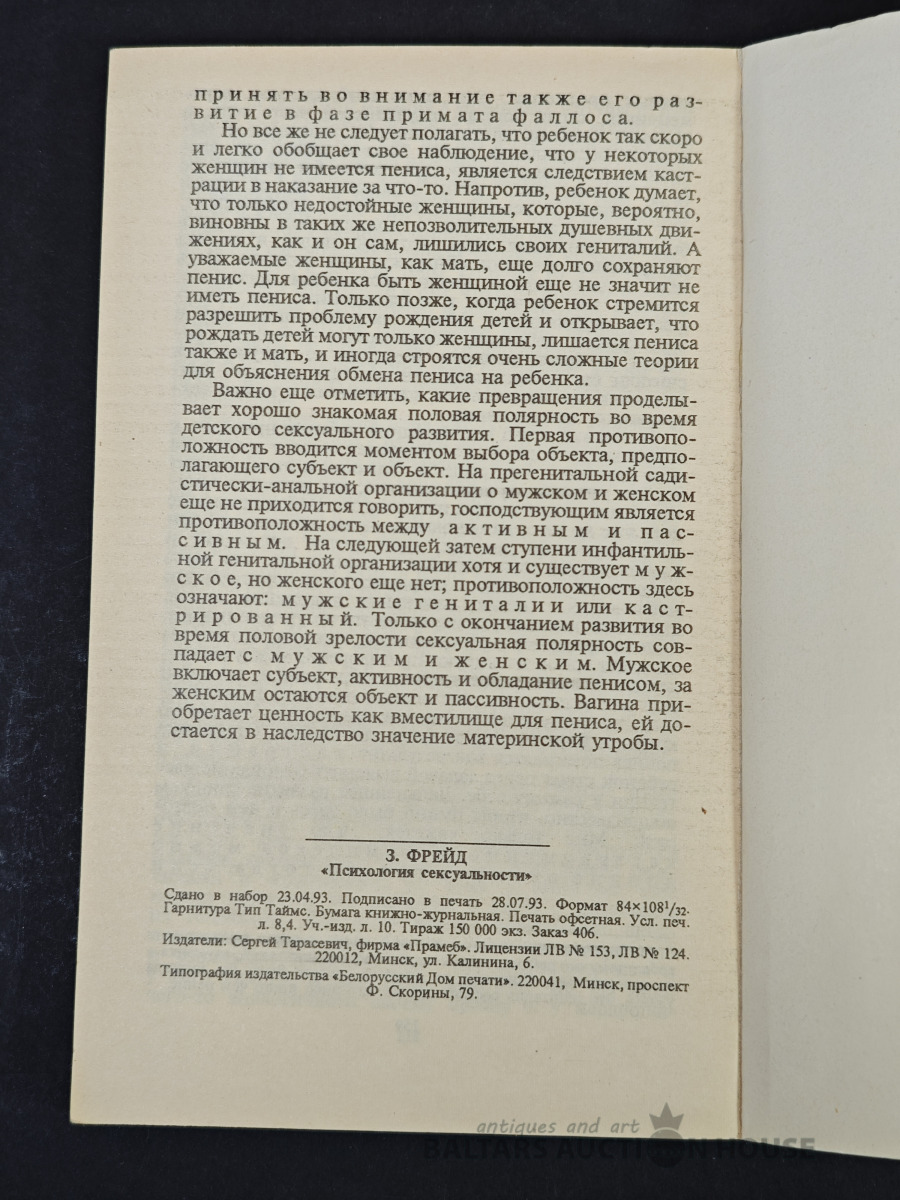 принять во внимание также его развитие в фазе примата фаллоса.

Но все же не следует полагать, что ребенок так скоро и легко обобщает свое наблюдение, что у некоторых женщин не имеется пениса, является следствием кастрации в наказание за что-то. Напротив, ребенок думает, что только недостойные женщины, которые, вероятно, виновны в таких же непозволительных душевных движениях, как и он сам, лишились своих гениталий. А уважаемые женщины, как мать, еще долго сохраняют пенис. Для ребенка быть женщиной еще не значит не иметь пениса. Только позже, когда ребенок стремится разрешить проблему рождения детей и открывает, что рождать детей могут только женщины, лишается пениса также и мать, и иногда строятся очень сложные теории для объяснения обмена пениса на ребенка.

Важно еще отметить, какие превращения проделывает хорошо знакомая половая полярность во время детского сексуального развития. Первая противоположность вводится моментом выбора объекта, предполагающего субъект и объект. На прегенитальной садистически-анальной организации о мужском и женском еще не приходится говорить, господствующим является противоположность между активным и пассивным. На следующей затем ступени инфантильной генитальной организации хотя и существует мужское, но женского еще нет; противоположность здесь означают: мужские гениталии или кастрированный. Только с окончанием развития во время половой зрелости сексуальная полярность совпадает с мужским и женским. Мужское включает субъект, активность и обладание пенисом, за женским остаются объект и пассивность. Вагина приобретает ценность как вместилище для пениса, ей достается в наследство значение материнской утробы.

З. ФРЕЙД
«Психология сексуальности»

Сдано в набор 23.04.93. Подписано в печать 28.07.93. Формат $84\times108^1/_{32}$. Гарнитура Тип Таймс. Бумага книжно-журнальная. Печать офсетная. Усл. печ. л. 8,4. Уч.-изд. л. 10. Тираж 150 000 экз. Заказ 406.
Издатели: Сергей Тарасевич, фирма «Прамеб». Лицензии ЛВ № 153, ЛВ № 124. 220012, Минск, ул. Калинина, 6.
Типография издательства «Белорусский Дом печати». 220041, Минск, проспект Ф. Скорины, 79.

antiques and art
BALTARS AUCTION HOUSE